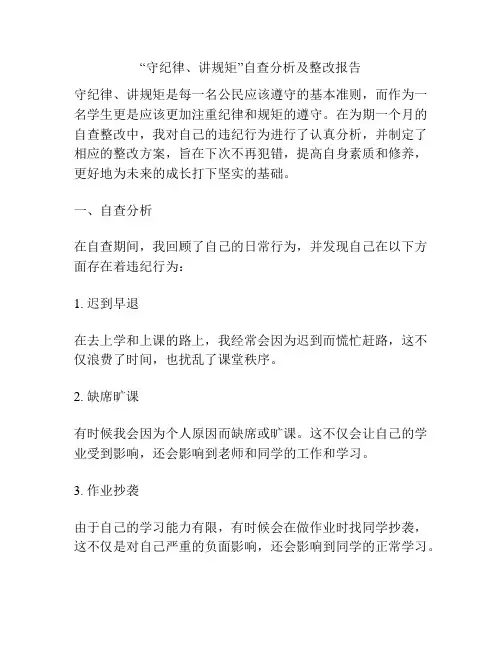 “守纪律、讲规矩”自查分析及整改报告

守纪律、讲规矩是每一名公民应该遵守的基本准则，而作为一名学生更是应该更加注重纪律和规矩的遵守。在为期一个月的自查整改中，我对自己的违纪行为进行了认真分析，并制定了相应的整改方案，旨在下次不再犯错，提高自身素质和修养，更好地为未来的成长打下坚实的基础。

一、自查分析

在自查期间，我回顾了自己的日常行为，并发现自己在以下方面存在着违纪行为：

1. 迟到早退

在去上学和上课的路上，我经常会因为迟到而慌忙赶路，这不仅浪费了时间，也扰乱了课堂秩序。

2. 缺席旷课

有时候我会因为个人原因而缺席或旷课。这不仅会让自己的学业受到影响，还会影响到老师和同学的工作和学习。

3. 作业抄袭

由于自己的学习能力有限，有时候会在做作业时找同学抄袭，这不仅是对自己严重的负面影响，还会影响到同学的正常学习。